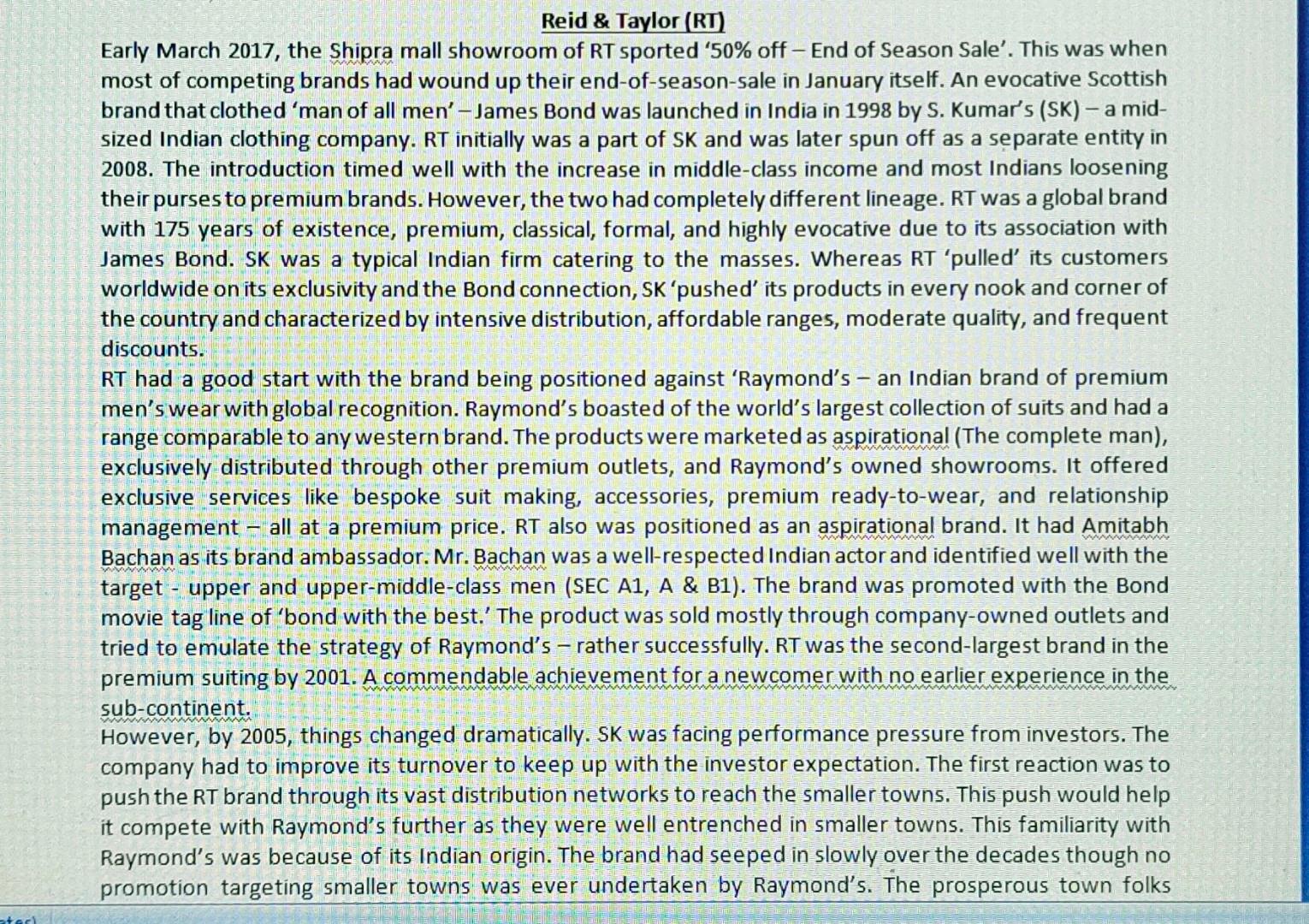 Reid & Taylor (RT)

Early March 2017, the Shipra mall showroom of RT sported '50% off – End of Season Sale'. This was when most of competing brands had wound up their end-of-season-sale in January itself. An evocative Scottish brand that clothed 'man of all men' – James Bond was launched in India in 1998 by S. Kumar's (SK) – a mid-sized Indian clothing company. RT initially was a part of SK and was later spun off as a separate entity in 2008. The introduction timed well with the increase in middle-class income and most Indians loosening their purses to premium brands. However, the two had completely different lineage. RT was a global brand with 175 years of existence, premium, classical, formal, and highly evocative due to its association with James Bond. SK was a typical Indian firm catering to the masses. Whereas RT 'pulled' its customers worldwide on its exclusivity and the Bond connection, SK 'pushed' its products in every nook and corner of the country and characterized by intensive distribution, affordable ranges, moderate quality, and frequent discounts.

RT had a good start with the brand being positioned against 'Raymond's – an Indian brand of premium men's wear with global recognition. Raymond's boasted of the world's largest collection of suits and had a range comparable to any western brand. The products were marketed as aspirational (The complete man), exclusively distributed through other premium outlets, and Raymond's owned showrooms. It offered exclusive services like bespoke suit making, accessories, premium ready-to-wear, and relationship management – all at a premium price. RT also was positioned as an aspirational brand. It had Amitabh Bachan as its brand ambassador. Mr. Bachan was a well-respected Indian actor and identified well with the target - upper and upper-middle-class men (SEC A1, A & B1). The brand was promoted with the Bond movie tag line of 'bond with the best.' The product was sold mostly through company-owned outlets and tried to emulate the strategy of Raymond's – rather successfully. RT was the second-largest brand in the premium suiting by 2001. A commendable achievement for a newcomer with no earlier experience in the sub-continent.

However, by 2005, things changed dramatically. SK was facing performance pressure from investors. The company had to improve its turnover to keep up with the investor expectation. The first reaction was to push the RT brand through its vast distribution networks to reach the smaller towns. This push would help it compete with Raymond's further as they were well entrenched in smaller towns. This familiarity with Raymond's was because of its Indian origin. The brand had seeped in slowly over the decades though no promotion targeting smaller towns was ever undertaken by Raymond's. The prosperous town folks